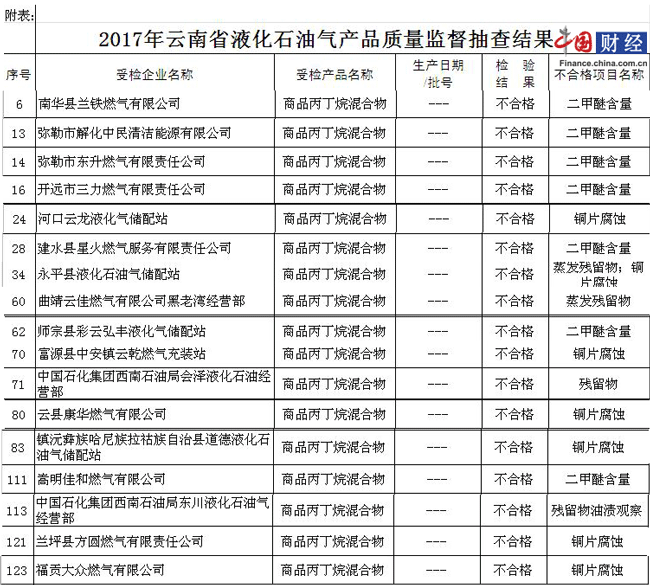 附表:

2017年云南省液化石油气产品质量监督抽查结果

中国财经 Finance.china.com.cn

| 序号 | 受检企业名称 | 受检产品名称 | 生产日期/批号 | 检验结果 | 不合格项目名称 |
|---|---|---|---|---|---|
| 6 | 南华县兰铁燃气有限公司 | 商品丙丁烷混合物 | --- | 不合格 | 二甲醚含量 |
| 13 | 弥勒市解化中民清洁能源有限公司 | 商品丙丁烷混合物 | --- | 不合格 | 二甲醚含量 |
| 14 | 弥勒市东升燃气有限责任公司 | 商品丙丁烷混合物 | --- | 不合格 | 二甲醚含量 |
| 16 | 开远市三力燃气有限责任公司 | 商品丙丁烷混合物 | --- | 不合格 | 二甲醚含量 |
| 24 | 河口云龙液化气储配站 | 商品丙丁烷混合物 | --- | 不合格 | 铜片腐蚀 |
| 28 | 建水县星火燃气服务有限责任公司 | 商品丙丁烷混合物 | --- | 不合格 | 二甲醚含量 |
| 34 | 永平县液化石油气储配站 | 商品丙丁烷混合物 | --- | 不合格 | 蒸发残留物;铜片腐蚀 |
| 60 | 曲靖云佳燃气有限公司黑老湾经营部 | 商品丙丁烷混合物 | --- | 不合格 | 蒸发残留物 |
| 62 | 师宗县彩云弘丰液化气储配站 | 商品丙丁烷混合物 | --- | 不合格 | 二甲醚含量 |
| 70 | 富源县中安镇云乾燃气充装站 | 商品丙丁烷混合物 | --- | 不合格 | 铜片腐蚀 |
| 71 | 中国石化集团西南石油局会泽液化石油经营部 | 商品丙丁烷混合物 | --- | 不合格 | 残留物 |
| 80 | 云县康华燃气有限公司 | 商品丙丁烷混合物 | --- | 不合格 | 铜片腐蚀 |
| 83 | 镇沅彝族哈尼族拉祜族自治县道德液化石油气储配站 | 商品丙丁烷混合物 | --- | 不合格 | 铜片腐蚀 |
| 111 | 嵩明佳和燃气有限公司 | 商品丙丁烷混合物 | --- | 不合格 | 二甲醚含量 |
| 113 | 中国石化集团西南石油局东川液化石油气经营部 | 商品丙丁烷混合物 | --- | 不合格 | 残留物油渍观察 |
| 121 | 兰坪县方圆燃气有限责任公司 | 商品丙丁烷混合物 | --- | 不合格 | 铜片腐蚀 |
| 123 | 福贡大众燃气有限公司 | 商品丙丁烷混合物 | --- | 不合格 | 铜片腐蚀 |